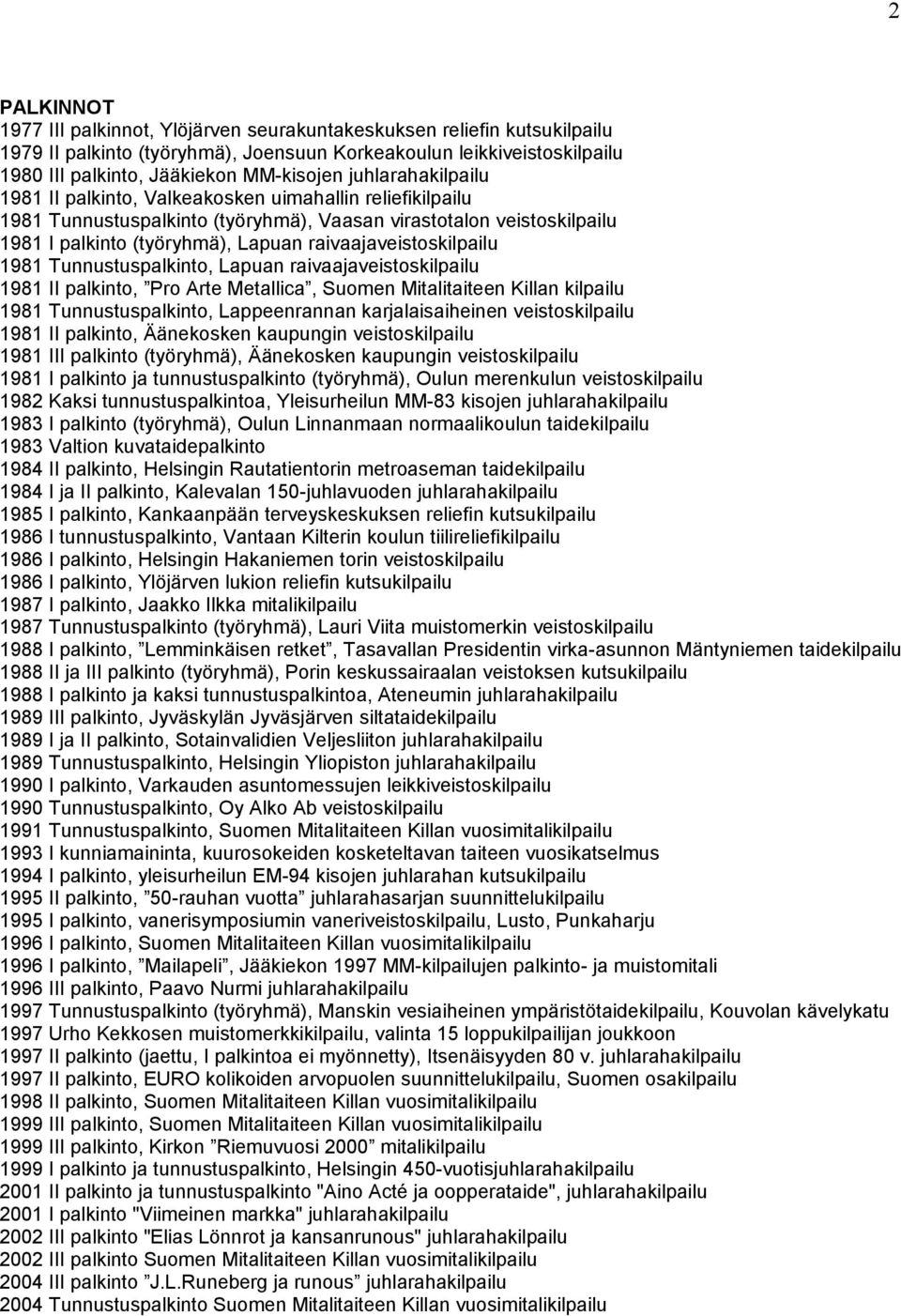 2

PALKINNOT
1977 III palkinnot, Ylöjärven seurakuntakeskuksen reliefin kutsukilpailu
1979 II palkinto (työryhmä), Joensuun Korkeakoulun leikkiveistoskilpailu
1980 III palkinto, Jääkiekon MM-kisojen juhlarahakilpailu
1981 II palkinto, Valkeakosken uimahallin reliefikilpailu
1981 Tunnustuspalkinto (työryhmä), Vaasan virastotalon veistoskilpailu
1981 I palkinto (työryhmä), Lapuan raivaajaveistoskilpailu
1981 Tunnustuspalkinto, Lapuan raivaajaveistoskilpailu
1981 II palkinto, ”Pro Arte Metallica”, Suomen Mitalitaiteen Killan kilpailu
1981 Tunnustuspalkinto, Lappeenrannan karjalaisaiheinen veistoskilpailu
1981 II palkinto, Äänekosken kaupungin veistoskilpailu
1981 III palkinto (työryhmä), Äänekosken kaupungin veistoskilpailu
1981 I palkinto ja tunnustuspalkinto (työryhmä), Oulun merenkulun veistoskilpailu
1982 Kaksi tunnustuspalkintoa, Yleisurheilun MM-83 kisojen juhlarahakilpailu
1983 I palkinto (työryhmä), Oulun Linnanmaan normaalikoulun taidekilpailu
1983 Valtion kuvataidepalkinto
1984 II palkinto, Helsingin Rautatientorin metroaseman taidekilpailu
1984 I ja II palkinto, Kalevalan 150-juhlavuoden juhlarahakilpailu
1985 I palkinto, Kankaanpään terveyskeskuksen reliefin kutsukilpailu
1986 I tunnustuspalkinto, Vantaan Kilterin koulun tiilireliefikilpailu
1986 I palkinto, Helsingin Hakaniemen torin veistoskilpailu
1986 I palkinto, Ylöjärven lukion reliefin kutsukilpailu
1987 I palkinto, Jaakko Ilkka mitalikilpailu
1987 Tunnustuspalkinto (työryhmä), Lauri Viita muistomerkin veistoskilpailu
1988 I palkinto, ”Lemminkäisen retket”, Tasavallan Presidentin virka-asunnon Mäntyniemen taidekilpailu
1988 II ja III palkinto (työryhmä), Porin keskussairaalan veistoksen kutsukilpailu
1988 I palkinto ja kaksi tunnustuspalkintoa, Ateneumin juhlarahakilpailu
1989 III palkinto, Jyväskylän Jyväsjärven siltataidekilpailu
1989 I ja II palkinto, Sotainvalidien Veljesliiton juhlarahakilpailu
1989 Tunnustuspalkinto, Helsingin Yliopiston juhlarahakilpailu
1990 I palkinto, Varkauden asuntomessujen leikkiveistoskilpailu
1990 Tunnustuspalkinto, Oy Alko Ab veistoskilpailu
1991 Tunnustuspalkinto, Suomen Mitalitaiteen Killan vuosimitalikilpailu
1993 I kunniamaininta, kuurosokeiden kosketeltavan taiteen vuosikatselmus
1994 I palkinto, yleisurheilun EM-94 kisojen juhlarahan kutsukilpailu
1995 II palkinto, ”50-rauhan vuotta” juhlarahasarjan suunnittelukilpailu
1995 I palkinto, vanerisymposiumin vaneriveistoskilpailu, Lusto, Punkaharju
1996 I palkinto, Suomen Mitalitaiteen Killan vuosimitalikilpailu
1996 I palkinto, ”Mailapeli”, Jääkiekon 1997 MM-kilpailujen palkinto- ja muistomitali
1996 III palkinto, Paavo Nurmi juhlarahakilpailu
1997 Tunnustuspalkinto (työryhmä), Manskin vesiaiheinen ympäristötaidekilpailu, Kouvolan kävelykatu
1997 Urho Kekkosen muistomerkkikilpailu, valinta 15 loppukilpailijan joukkoon
1997 II palkinto (jaettu, I palkintoa ei myönnetty), Itsenäisyyden 80 v. juhlarahakilpailu
1997 II palkinto, EURO kolikoiden arvopuolen suunnittelukilpailu, Suomen osakilpailu
1998 II palkinto, Suomen Mitalitaiteen Killan vuosimitalikilpailu
1999 III palkinto, Suomen Mitalitaiteen Killan vuosimitalikilpailu
1999 III palkinto, Kirkon ”Riemuvuosi 2000” mitalikilpailu
1999 I palkinto ja tunnustuspalkinto, Helsingin 450-vuotisjuhlarahakilpailu
2001 II palkinto ja tunnustuspalkinto "Aino Acté ja oopperataide", juhlarahakilpailu
2001 I palkinto "Viimeinen markka" juhlarahakilpailu
2002 III palkinto "Elias Lönnrot ja kansanrunous" juhlarahakilpailu
2002 III palkinto Suomen Mitalitaiteen Killan vuosimitalikilpailu
2004 III palkinto ”J.L.Runeberg ja runous” juhlarahakilpailu
2004 Tunnustuspalkinto Suomen Mitalitaiteen Killan vuosimitalikilpailu